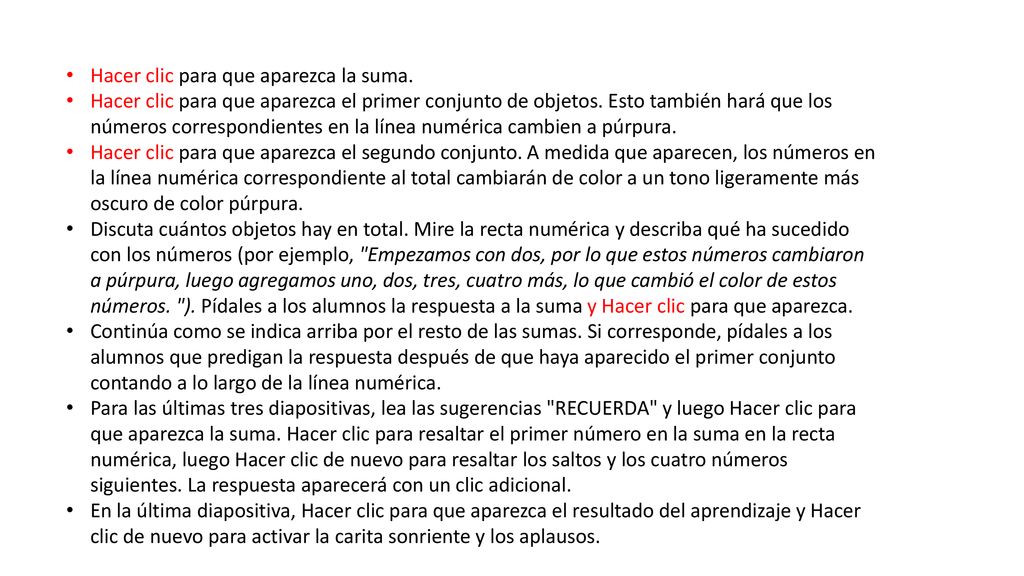 • Hacer clic para que aparezca la suma.
• Hacer clic para que aparezca el primer conjunto de objetos. Esto también hará que los números correspondientes en la línea numérica cambien a púrpura.
• Hacer clic para que aparezca el segundo conjunto. A medida que aparecen, los números en la línea numérica correspondiente al total cambiarán de color a un tono ligeramente más oscuro de color púrpura.
• Discuta cuántos objetos hay en total. Mire la recta numérica y describa qué ha sucedido con los números (por ejemplo, "Empezamos con dos, por lo que estos números cambiaron a púrpura, luego agregamos uno, dos, tres, cuatro más, lo que cambió el color de estos números. "). Pídales a los alumnos la respuesta a la suma y Hacer clic para que aparezca.
• Continúa como se indica arriba por el resto de las sumas. Si corresponde, pídales a los alumnos que predigan la respuesta después de que haya aparecido el primer conjunto contando a lo largo de la línea numérica.
• Para las últimas tres diapositivas, lea las sugerencias "RECUERDA" y luego Hacer clic para que aparezca la suma. Hacer clic para resaltar el primer número en la suma en la recta numérica, luego Hacer clic de nuevo para resaltar los saltos y los cuatro números siguientes. La respuesta aparecerá con un clic adicional.
• En la última diapositiva, Hacer clic para que aparezca el resultado del aprendizaje y Hacer clic de nuevo para activar la carita sonriente y los aplausos.